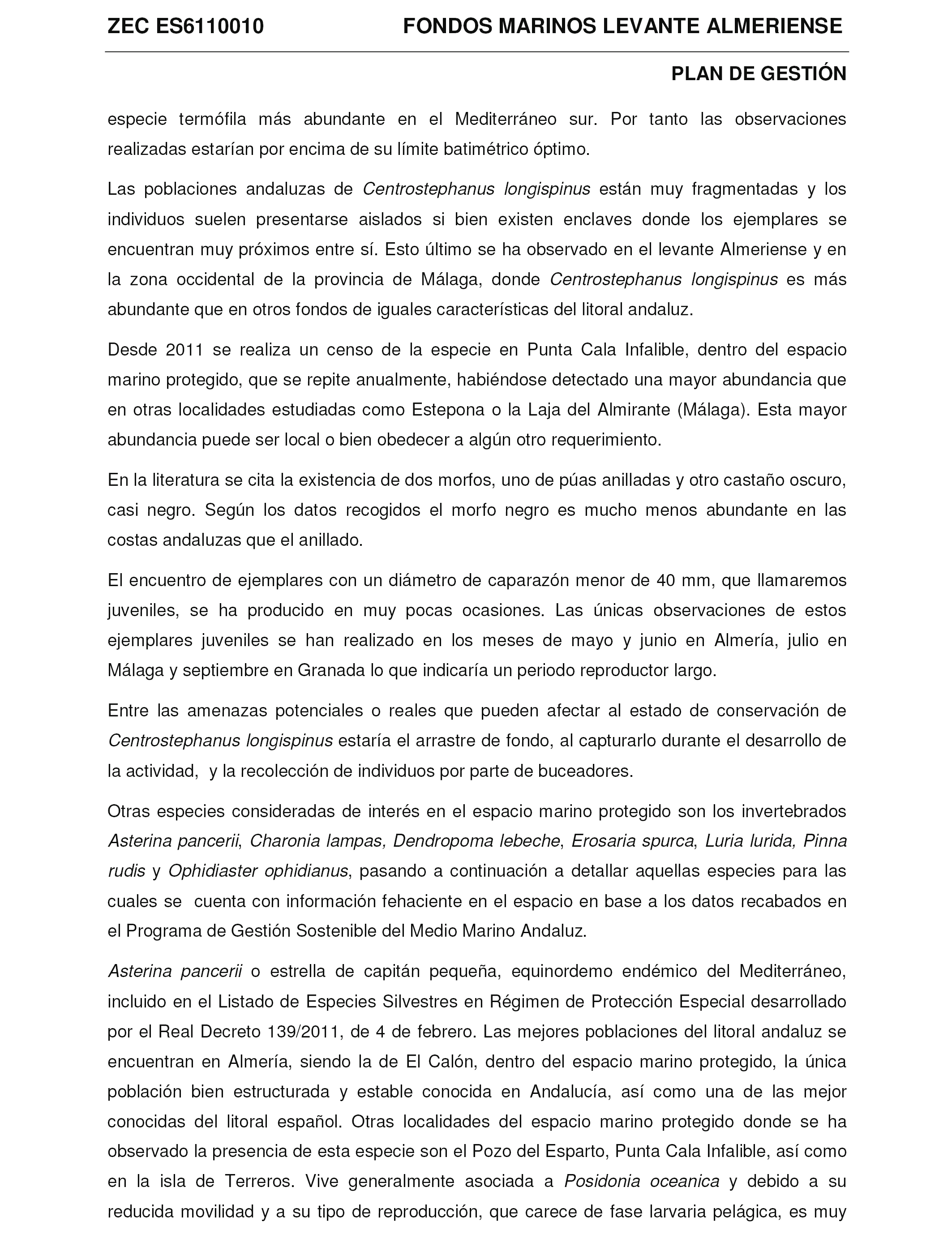 ZEC ES6110010 FONDOS MARINOS LEVANTE ALMERIENSE

PLAN DE GESTIÓN

especie termófila más abundante en el Mediterráneo sur. Por tanto las observaciones realizadas estarían por encima de su límite batimétrico óptimo.

Las poblaciones andaluzas de Centrostephanus longispinus están muy fragmentadas y los individuos suelen presentarse aislados si bien existen enclaves donde los ejemplares se encuentran muy próximos entre sí. Esto último se ha observado en el levante Almeriense y en la zona occidental de la provincia de Málaga, donde Centrostephanus longispinus es más abundante que en otros fondos de iguales características del litoral andaluz.

Desde 2011 se realiza un censo de la especie en Punta Cala Infalible, dentro del espacio marino protegido, que se repite anualmente, habiéndose detectado una mayor abundancia que en otras localidades estudiadas como Estepona o la Laja del Almirante (Málaga). Esta mayor abundancia puede ser local o bien obedecer a algún otro requerimiento.

En la literatura se cita la existencia de dos morfos, uno de púas anilladas y otro castaño oscuro, casi negro. Según los datos recogidos el morfo negro es mucho menos abundante en las costas andaluzas que el anillado.

El encuentro de ejemplares con un diámetro de caparazón menor de 40 mm, que llamaremos juveniles, se ha producido en muy pocas ocasiones. Las únicas observaciones de estos ejemplares juveniles se han realizado en los meses de mayo y junio en Almería, julio en Málaga y septiembre en Granada lo que indicaría un periodo reproductor largo.

Entre las amenazas potenciales o reales que pueden afectar al estado de conservación de Centrostephanus longispinus estaría el arrastre de fondo, al capturarlo durante el desarrollo de la actividad, y la recolección de individuos por parte de buceadores.

Otras especies consideradas de interés en el espacio marino protegido son los invertebrados Asterina pancerii, Charonia lampas, Dendropoma lebeche, Erosaria spurca, Luria lurida, Pinna rudis y Ophidiaster ophidianus, pasando a continuación a detallar aquellas especies para las cuales se cuenta con información fehaciente en el espacio en base a los datos recabados en el Programa de Gestión Sostenible del Medio Marino Andaluz.

Asterina pancerii o estrella de capitán pequeña, equinordemo endémico del Mediterráneo, incluido en el Listado de Especies Silvestres en Régimen de Protección Especial desarrollado por el Real Decreto 139/2011, de 4 de febrero. Las mejores poblaciones del litoral andaluz se encuentran en Almería, siendo la de El Calón, dentro del espacio marino protegido, la única población bien estructurada y estable conocida en Andalucía, así como una de las mejor conocidas del litoral español. Otras localidades del espacio marino protegido donde se ha observado la presencia de esta especie son el Pozo del Esparto, Punta Cala Infalible, así como en la isla de Terreros. Vive generalmente asociada a Posidonia oceanica y debido a su reducida movilidad y a su tipo de reproducción, que carece de fase larvaria pelágica, es muy